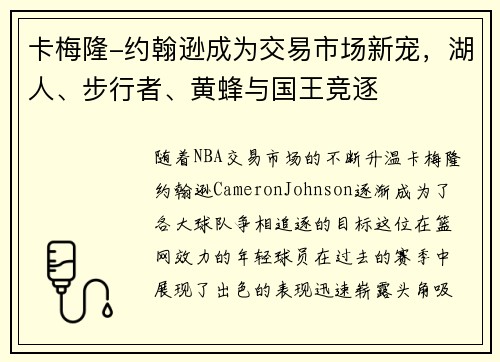 卡梅隆-约翰逊成为交易市场新宠，湖人、步行者、黄蜂与国王竞逐

随着NBA交易市场的不断升温卡梅隆约翰逊CameronJohnson逐渐成为了各大球队争相追逐的目标这位在篮网效力的年轻球员在过去的赛季中展现了出色的表现迅速崭露头角吸